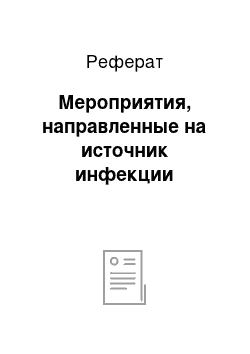 Реферат

Мероприятия, направленные на источник инфекции